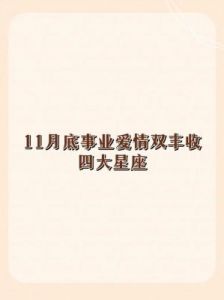 11月底事业爱情双丰收
四大星座